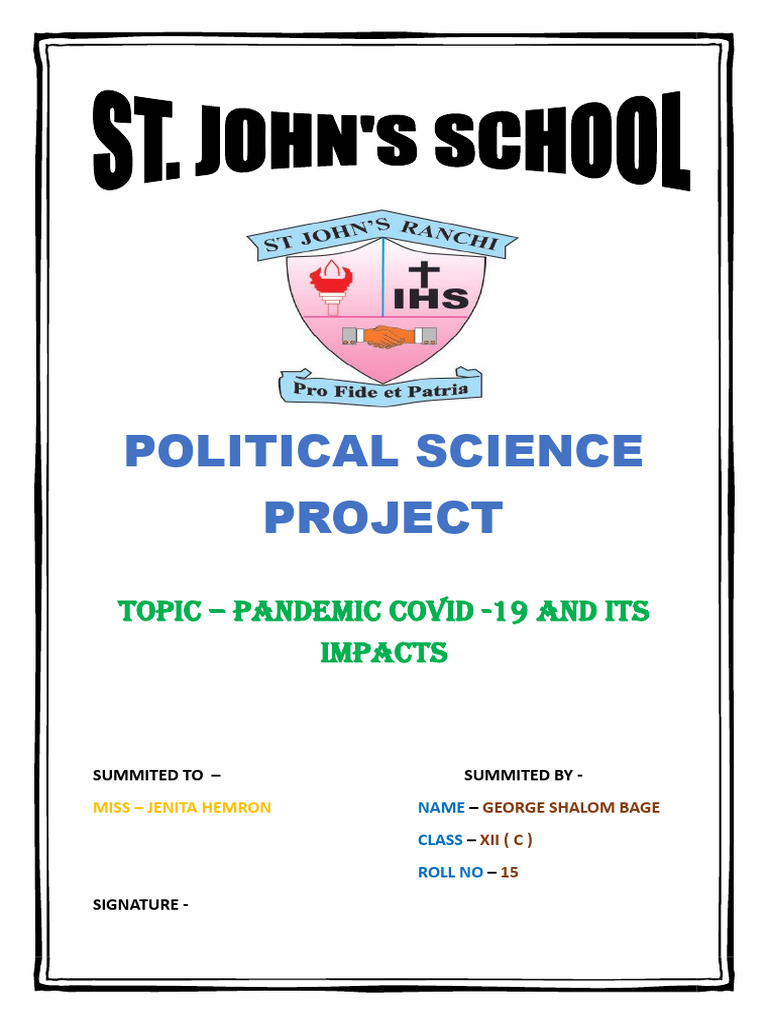 ST. JOHN'S SCHOOL

ST JOHN'S RANCHI

IHS

Pro Fide et Patria

POLITICAL SCIENCE PROJECT

TOPIC – PANDEMIC COVID -19 AND ITS IMPACTS

SUMMITED TO –

MISS – JENITA HEMRON

SIGNATURE -

SUMMITED BY -

NAME – GEORGE SHALOM BAGE

CLASS – XII ( C )

ROLL NO – 15